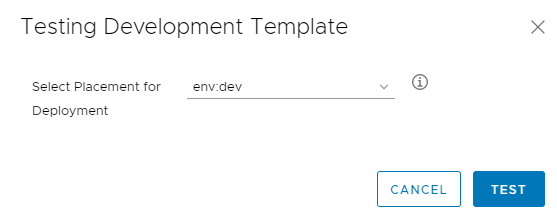 Testing Development Template

Select Placement for Deployment

env:dev

CANCEL

TEST